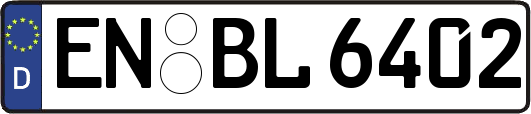 D
EN BL 6402